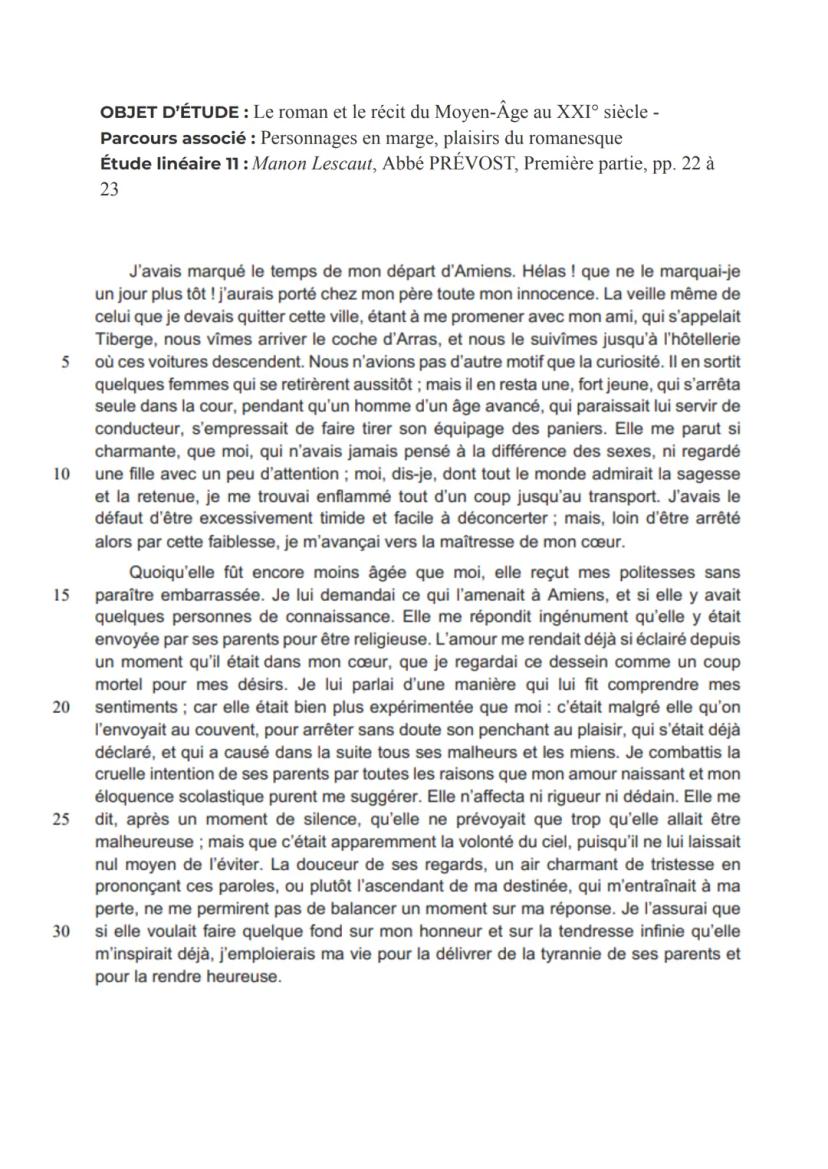 **OBJET D'ÉTUDE :** Le roman et le récit du Moyen-Âge au XXI° siècle -
**Parcours associé :** Personnages en marge, plaisirs du romanesque
**Étude linéaire 11 :** *Manon Lescaut*, Abbé PRÉVOST, Première partie, pp. 22 à 23

J'avais marqué le temps de mon départ d'Amiens. Hélas ! que ne le marquai-je un jour plus tôt ! j'aurais porté chez mon père toute mon innocence. La veille même de celui que je devais quitter cette ville, étant à me promener avec mon ami, qui s'appelait Tiberge, nous vîmes arriver le coche d'Arras, et nous le suivîmes jusqu'à l'hôtellerie 5 où ces voitures descendent. Nous n'avions pas d'autre motif que la curiosité. Il en sortit quelques femmes qui se retirèrent aussitôt ; mais il en resta une, fort jeune, qui s'arrêta seule dans la cour, pendant qu'un homme d'un âge avancé, qui paraissait lui servir de conducteur, s'empressait de faire tirer son équipage des paniers. Elle me parut si charmante, que moi, qui n'avais jamais pensé à la différence des sexes, ni regardé 10 une fille avec un peu d'attention ; moi, dis-je, dont tout le monde admirait la sagesse et la retenue, je me trouvai enflammé tout d'un coup jusqu'au transport. J'avais le défaut d'être excessivement timide et facile à déconcerter ; mais, loin d'être arrêté alors par cette faiblesse, je m'avançai vers la maîtresse de mon cœur.

Quoiqu'elle fût encore moins âgée que moi, elle reçut mes politesses sans 15 paraître embarrassée. Je lui demandai ce qui l'amenait à Amiens, et si elle y avait quelques personnes de connaissance. Elle me répondit ingénument qu'elle y était envoyée par ses parents pour être religieuse. L'amour me rendait déjà si éclairé depuis un moment qu'il était dans mon cœur, que je regardai ce dessein comme un coup mortel pour mes désirs. Je lui parlai d'une manière qui lui fit comprendre mes 20 sentiments ; car elle était bien plus expérimentée que moi : c'était malgré elle qu'on l'envoyait au couvent, pour arrêter sans doute son penchant au plaisir, qui s'était déjà déclaré, et qui a causé dans la suite tous ses malheurs et les miens. Je combattis la cruelle intention de ses parents par toutes les raisons que mon amour naissant et mon éloquence scolastique purent me suggérer. Elle n'affecta ni rigueur ni dédain. Elle me 25 dit, après un moment de silence, qu'elle ne prévoyait que trop qu'elle allait être malheureuse ; mais que c'était apparemment la volonté du ciel, puisqu'il ne lui laissait nul moyen de l'éviter. La douceur de ses regards, un air charmant de tristesse en prononçant ces paroles, ou plutôt l'ascendant de ma destinée, qui m'entraînait à ma perte, ne me permirent pas de balancer un moment sur ma réponse. Je l'assurai que 30 si elle voulait faire quelque fond sur mon honneur et sur la tendresse infinie qu'elle m'inspirait déjà, j'emploierais ma vie pour la délivrer de la tyrannie de ses parents et pour la rendre heureuse.